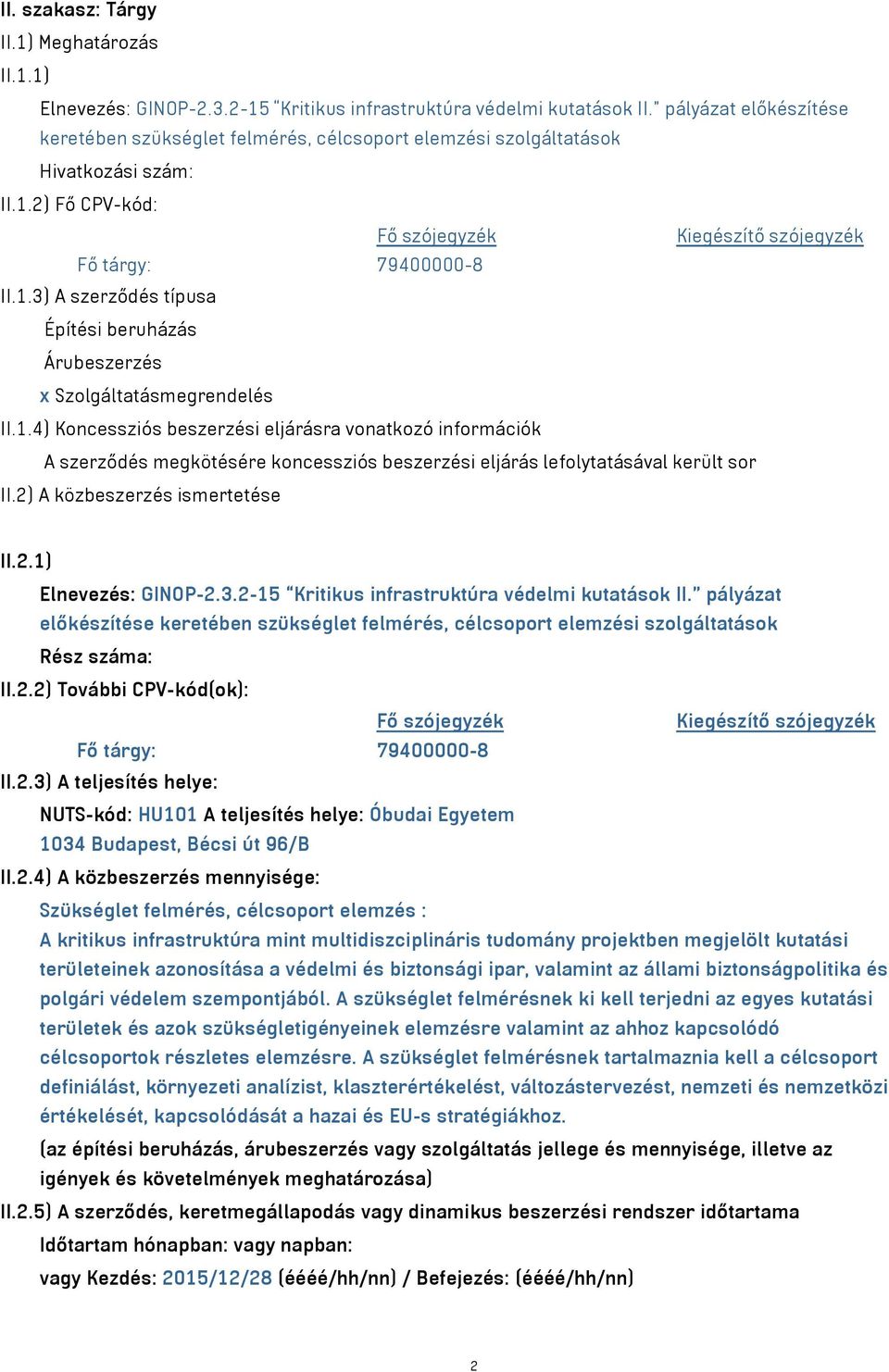 II. szakasz: Tárgy
II.1) Meghatározás
II.1.1)
Elnevezés: GINOP-2.3.2-15 "Kritikus infrastruktúra védelmi kutatások II." pályázat előkészítése keretében szükséglet felmérés, célcsoport elemzési szolgáltatások
Hivatkozási szám:
II.1.2) Fő CPV-kód:

| | Fő szójegyzék | Kiegészítő szójegyzék |
|---|---|---|
| Fő tárgy: | 79400000-8 | |

II.1.3) A szerződés típusa
Építési beruházás
Árubeszerzés
x Szolgáltatásmegrendelés
II.1.4) Koncessziós beszerzési eljárásra vonatkozó információk
A szerződés megkötésére koncessziós beszerzési eljárás lefolytatásával került sor
II.2) A közbeszerzés ismertetése

II.2.1)
Elnevezés: GINOP-2.3.2-15 "Kritikus infrastruktúra védelmi kutatások II." pályázat előkészítése keretében szükséglet felmérés, célcsoport elemzési szolgáltatások
Rész száma:
II.2.2) További CPV-kód(ok):

| | Fő szójegyzék | Kiegészítő szójegyzék |
|---|---|---|
| Fő tárgy: | 79400000-8 | |

II.2.3) A teljesítés helye:
NUTS-kód: HU101 A teljesítés helye: Óbudai Egyetem 1034 Budapest, Bécsi út 96/B
II.2.4) A közbeszerzés mennyisége:
Szükséglet felmérés, célcsoport elemzés :
A kritikus infrastruktúra mint multidiszciplináris tudomány projektben megjelölt kutatási területeinek azonosítása a védelmi és biztonsági ipar, valamint az állami biztonságpolitika és polgári védelem szempontjából. A szükséglet felmérésnek ki kell terjedni az egyes kutatási területek és azok szükségletigényeinek elemzésre valamint az ahhoz kapcsolódó célcsoportok részletes elemzésre. A szükséglet felmérésnek tartalmaznia kell a célcsoport definiálást, környezeti analízist, klaszterértékelést, változástervezést, nemzeti és nemzetközi értékelését, kapcsolódását a hazai és EU-s stratégiákhoz.
(az építési beruházás, árubeszerzés vagy szolgáltatás jellege és mennyisége, illetve az igények és követelmények meghatározása)
II.2.5) A szerződés, keretmegállapodás vagy dinamikus beszerzési rendszer időtartama
Időtartam hónapban: vagy napban:
vagy Kezdés: 2015/12/28 (éééé/hh/nn) / Befejezés: (éééé/hh/nn)

2